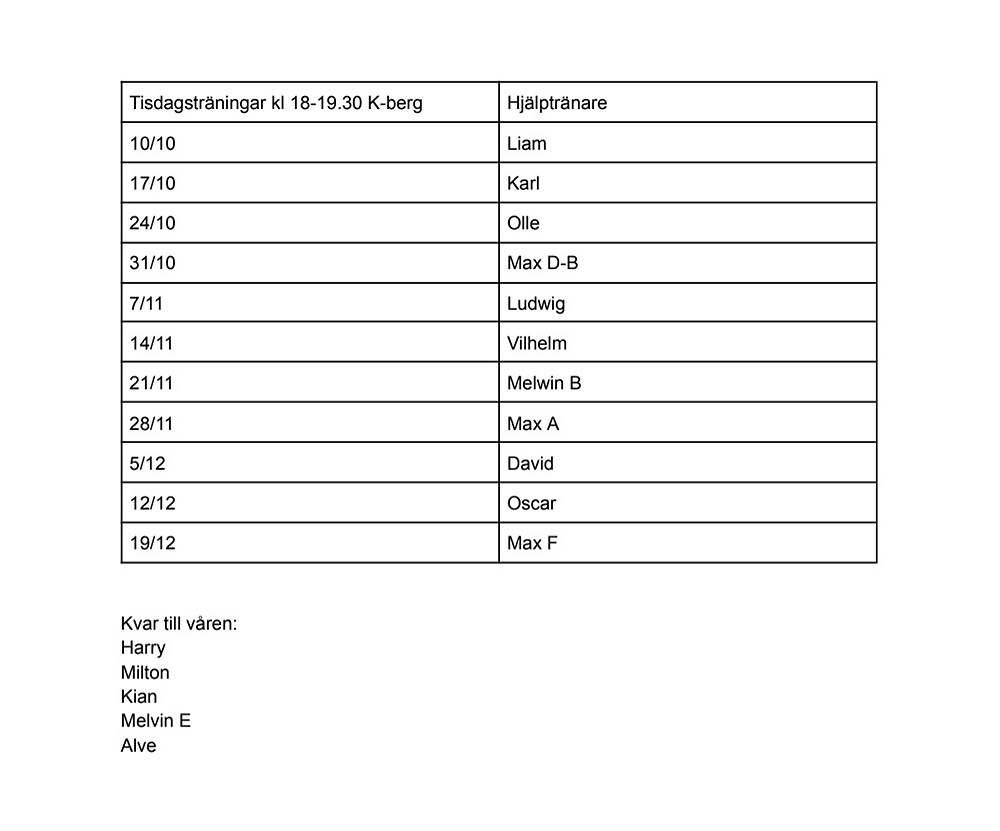 | Tisdagsträningar kl 18-19.30 K-berg | Hjälptränare |
|---|---|
| 10/10 | Liam |
| 17/10 | Karl |
| 24/10 | Olle |
| 31/10 | Max D-B |
| 7/11 | Ludwig |
| 14/11 | Vilhelm |
| 21/11 | Melwin B |
| 28/11 | Max A |
| 5/12 | David |
| 12/12 | Oscar |
| 19/12 | Max F |

Kvar till våren:
Harry
Milton
Kian
Melvin E
Alve